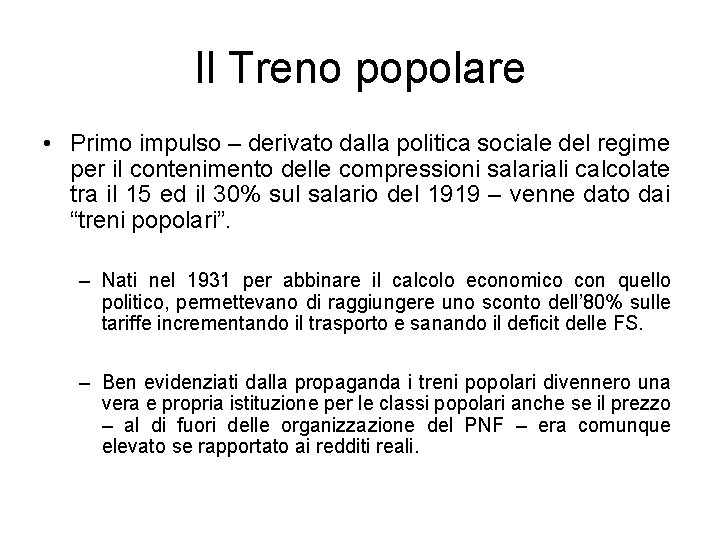 Il Treno popolare

• Primo impulso – derivato dalla politica sociale del regime per il contenimento delle compressioni salariali calcolate tra il 15 ed il 30% sul salario del 1919 – venne dato dai “treni popolari”.

– Nati nel 1931 per abbinare il calcolo economico con quello politico, permettevano di raggiungere uno sconto dell’80% sulle tariffe incrementando il trasporto e sanando il deficit delle FS.

– Ben evidenziati dalla propaganda i treni popolari divennero una vera e propria istituzione per le classi popolari anche se il prezzo – al di fuori delle organizzazione del PNF – era comunque elevato se rapportato ai redditi reali.